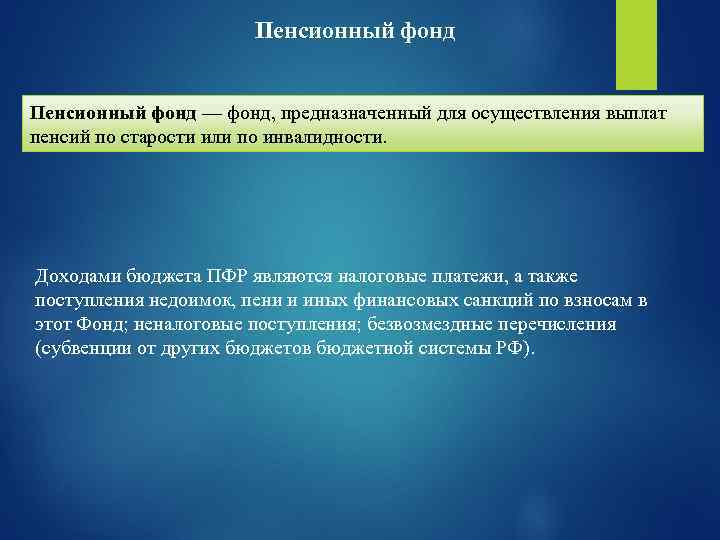 Пенсионный фонд

Пенсионный фонд — фонд, предназначенный для осуществления выплат пенсий по старости или по инвалидности.

Доходами бюджета ПФР являются налоговые платежи, а также поступления недоимок, пени и иных финансовых санкций по взносам в этот Фонд; неналоговые поступления; безвозмездные перечисления (субвенции от других бюджетов бюджетной системы РФ).